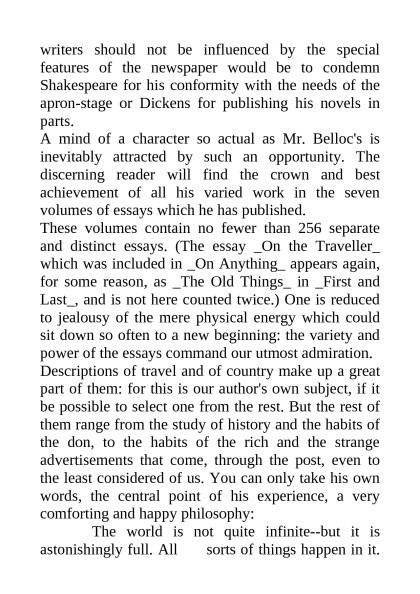 writers should not be influenced by the special features of the newspaper would be to condemn Shakespeare for his conformity with the needs of the apron-stage or Dickens for publishing his novels in parts.
A mind of a character so actual as Mr. Belloc's is inevitably attracted by such an opportunity. The discerning reader will find the crown and best achievement of all his varied work in the seven volumes of essays which he has published.
These volumes contain no fewer than 256 separate and distinct essays. (The essay _On the Traveller_ which was included in _On Anything_ appears again, for some reason, as _The Old Things_ in _First and Last_, and is not here counted twice.) One is reduced to jealousy of the mere physical energy which could sit down so often to a new beginning: the variety and power of the essays command our utmost admiration.
Descriptions of travel and of country make up a great part of them: for this is our author's own subject, if it be possible to select one from the rest. But the rest of them range from the study of history and the habits of the don, to the habits of the rich and the strange advertisements that come, through the post, even to the least considered of us. You can only take his own words, the central point of his experience, a very comforting and happy philosophy:
The world is not quite infinite--but it is astonishingly full. All sorts of things happen in it.